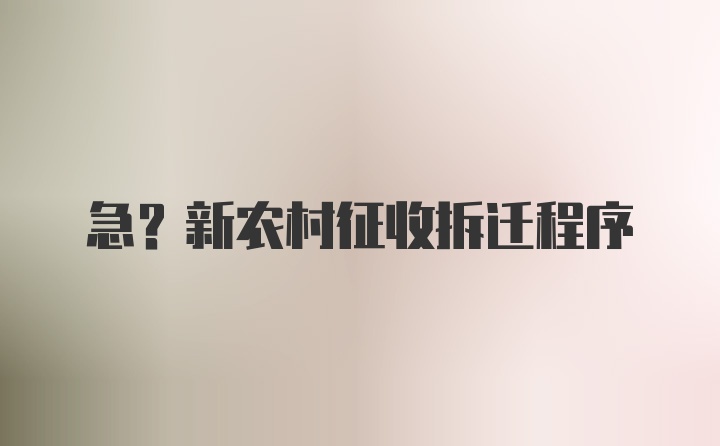 急？新农村征收拆迁程序